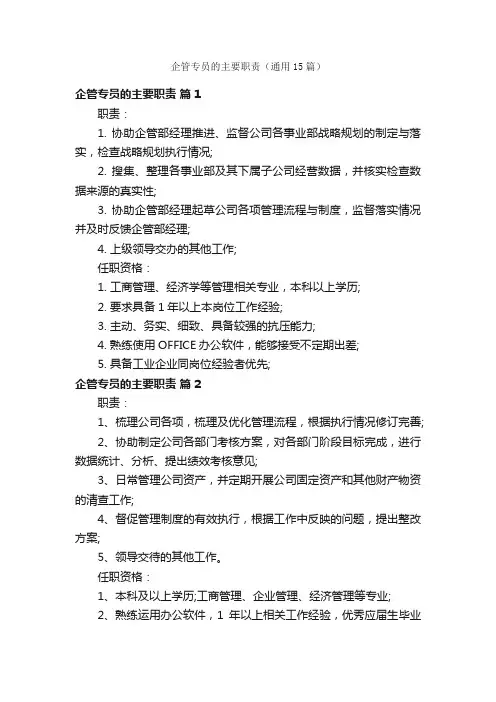 企管专员的主要职责（通用 15 篇）

企管专员的主要职责 篇 1

职责：

1. 协助企管部经理推进、监督公司各事业部战略规划的制定与落实，检查战略规划执行情况;

2. 搜集、整理各事业部及其下属子公司经营数据，并核实检查数据来源的真实性;

3. 协助企管部经理起草公司各项管理流程与制度，监督落实情况并及时反馈企管部经理;

4. 上级领导交办的其他工作;

任职资格：

1. 工商管理、经济学等管理相关专业，本科以上学历;

2. 要求具备 1 年以上本岗位工作经验;

3. 主动、务实、细致、具备较强的抗压能力;

4. 熟练使用 OFFICE 办公软件，能够接受不定期出差;

5. 具备工业企业同岗位经验者优先;

企管专员的主要职责 篇 2

职责：

1、梳理公司各项，梳理及优化管理流程，根据执行情况修订完善;

2、协助制定公司各部门考核方案，对各部门阶段目标完成，进行数据统计、分析、提出绩效考核意见;

3、日常管理公司资产，并定期开展公司固定资产和其他财产物资的清查工作;

4、督促管理制度的有效执行，根据工作中反映的问题，提出整改方案;

5、领导交待的其他工作。

任职资格：

1、本科及以上学历;工商管理、企业管理、经济管理等专业;

2、熟练运用办公软件，1 年以上相关工作经验，优秀应届生毕业